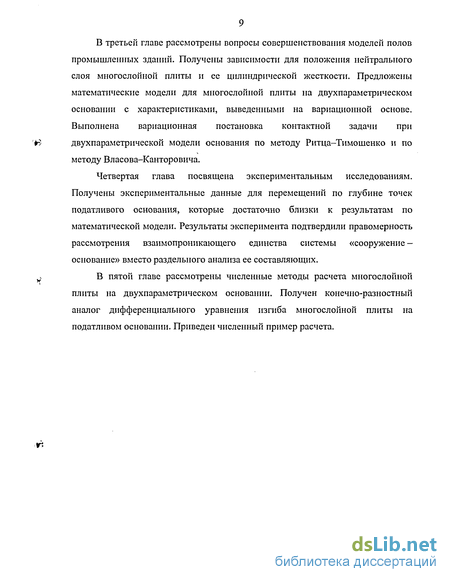 9

В третьей главе рассмотрены вопросы совершенствования моделей полов промышленных зданий. Получены зависимости для положения нейтрального слоя многослойной плиты и ее цилиндрической жесткости. Предложены математические модели для многослойной плиты на двухпараметрическом основании с характеристиками, выведенными на вариационной основе. Выполнена вариационная постановка контактной задачи при двухпараметрической модели основания по методу Ритца–Тимошенко и по методу Власова–Канторовича.

Четвертая глава посвящена экспериментальным исследованиям. Получены экспериментальные данные для перемещений по глубине точек податливого основания, которые достаточно близки к результатам по математической модели. Результаты эксперимента подтвердили правомерность рассмотрения взаимопроникающего единства системы «сооружение – основание» вместо раздельного анализа ее составляющих.

В пятой главе рассмотрены численные методы расчета многослойной плиты на двухпараметрическом основании. Получен конечно-разностный аналог дифференциального уравнения изгиба многослойной плиты на податливом основании. Приведен численный пример расчета.

dsLib.net
библиотека диссертаций